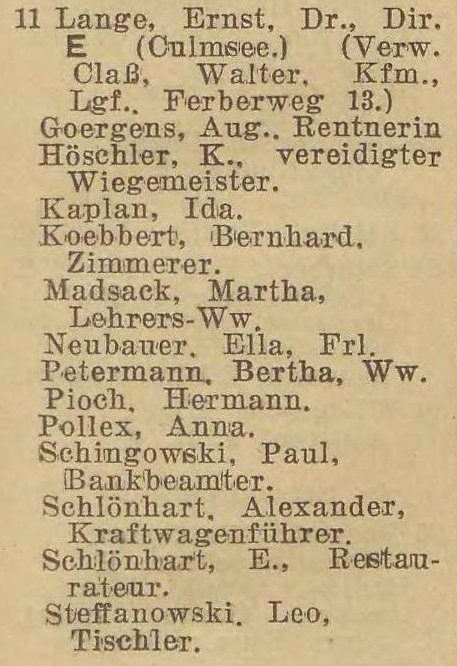 11 Lange, Ernst, Dr., Dir. E (Culmsee.) (Verw. Claß, Walter, Kfm., Lgf., Ferberweg 13.)
Goergens, Aug., Rentnerin
Höschler, K., vereidigter Wiegemeister.
Kaplan, Ida.
Koebbert, Bernhard, Zimmerer.
Madsack, Martha, Lehrers-Ww.
Neubauer, Ella, Frl.
Petermann, Bertha, Ww.
Pioch, Hermann.
Pollex, Anna.
Schingowski, Paul, Bankbeamter.
Schlönhart, Alexander, Kraftwagenführer.
Schlönhart, E., Restaurateur.
Steffanowski, Leo, Tischler.